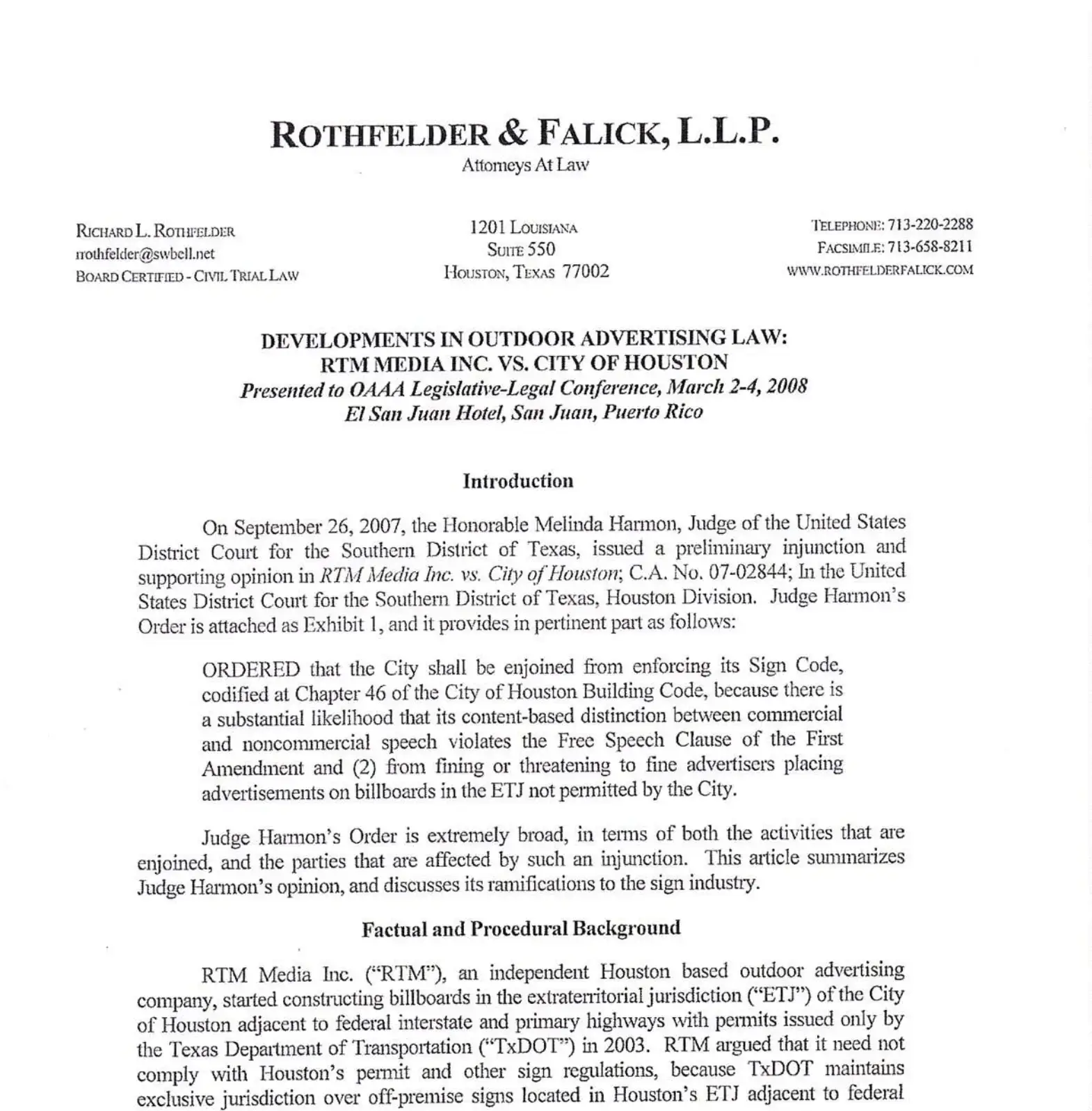 ROTHFELDER & FALICK, L.L.P.
Attorneys At Law

RICHARD L. ROTHFELDER
rrothfelder@swbell.net
BOARD CERTIFIED - CIVIL TRIAL LAW

1201 LOUISIANA
SUITE 550
HOUSTON, TEXAS 77002

TELEPHONE: 713-220-2288
FACSIMILE: 713-658-8211
WWW.ROTHFELDERFALICK.COM

DEVELOPMENTS IN OUTDOOR ADVERTISING LAW:
RTM MEDIA INC. VS. CITY OF HOUSTON
Presented to OAAA Legislative-Legal Conference, March 2-4, 2008
El San Juan Hotel, San Juan, Puerto Rico

Introduction

On September 26, 2007, the Honorable Melinda Harmon, Judge of the United States District Court for the Southern District of Texas, issued a preliminary injunction and supporting opinion in RTM Media Inc. vs. City of Houston; C.A. No. 07-02844; In the United States District Court for the Southern District of Texas, Houston Division. Judge Harmon's Order is attached as Exhibit 1, and it provides in pertinent part as follows:

ORDERED that the City shall be enjoined from enforcing its Sign Code, codified at Chapter 46 of the City of Houston Building Code, because there is a substantial likelihood that its content-based distinction between commercial and noncommercial speech violates the Free Speech Clause of the First Amendment and (2) from fining or threatening to fine advertisers placing advertisements on billboards in the ETJ not permitted by the City.

Judge Harmon's Order is extremely broad, in terms of both the activities that are enjoined, and the parties that are affected by such an injunction. This article summarizes Judge Harmon's opinion, and discusses its ramifications to the sign industry.

Factual and Procedural Background

RTM Media Inc. ("RTM"), an independent Houston based outdoor advertising company, started constructing billboards in the extraterritorial jurisdiction ("ETJ") of the City of Houston adjacent to federal interstate and primary highways with permits issued only by the Texas Department of Transportation ("TxDOT") in 2003. RTM argued that it need not comply with Houston's permit and other sign regulations, because TxDOT maintains exclusive jurisdiction over off-premise signs located in Houston's ETJ adjacent to federal